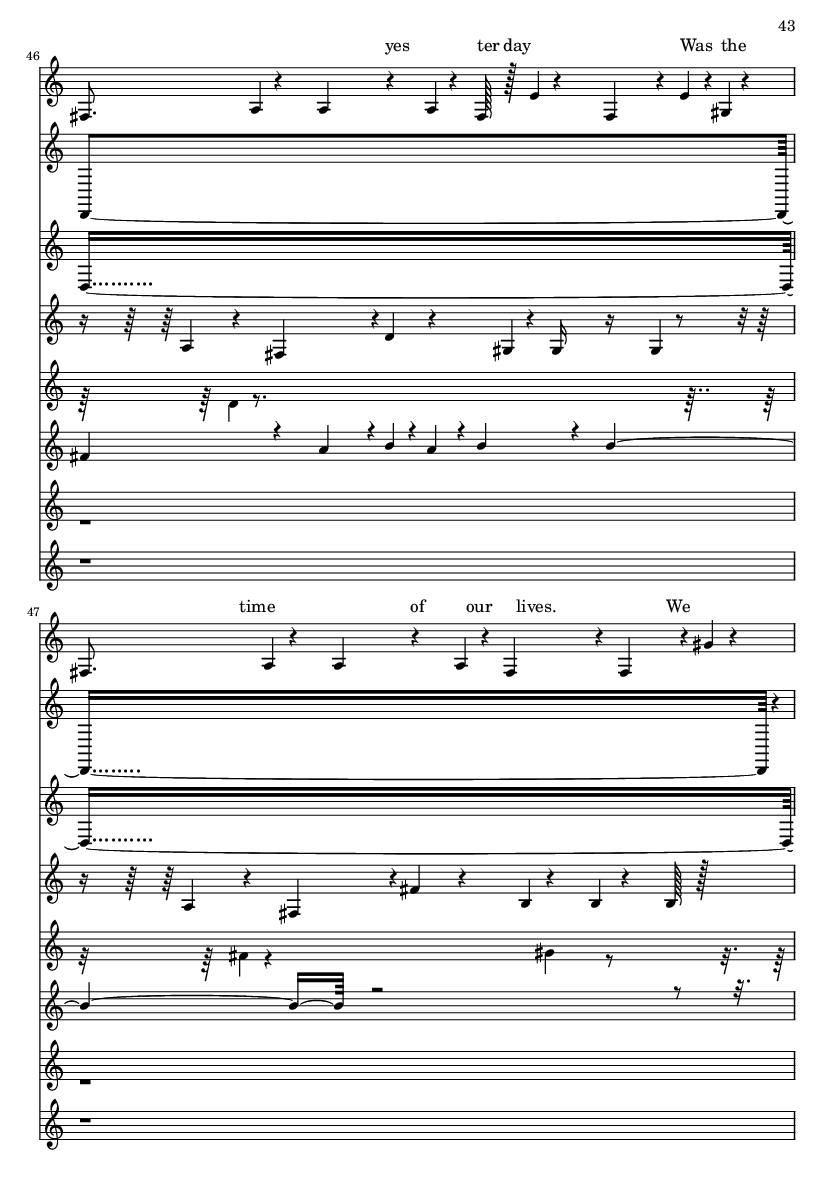 43

46

yes ter day Was the

47

time of our lives. We